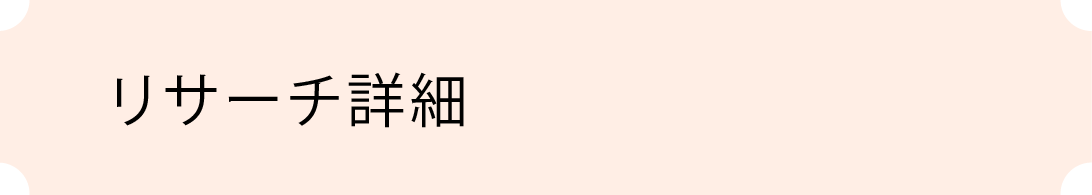 リサーチ詳細